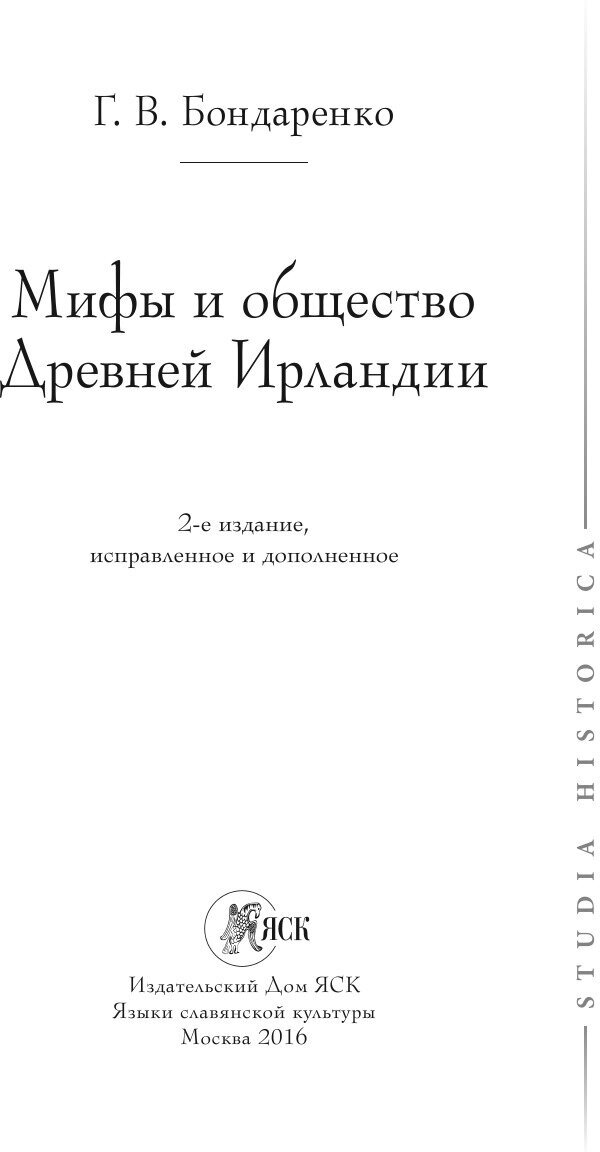 Г. В. Бондаренко

Мифы и общество Древней Ирландии

2-е издание,
исправленное и дополненное

ЯСК

Издательский Дом ЯСК
Языки славянской культуры
Москва 2016

STUDIA HISTORICA